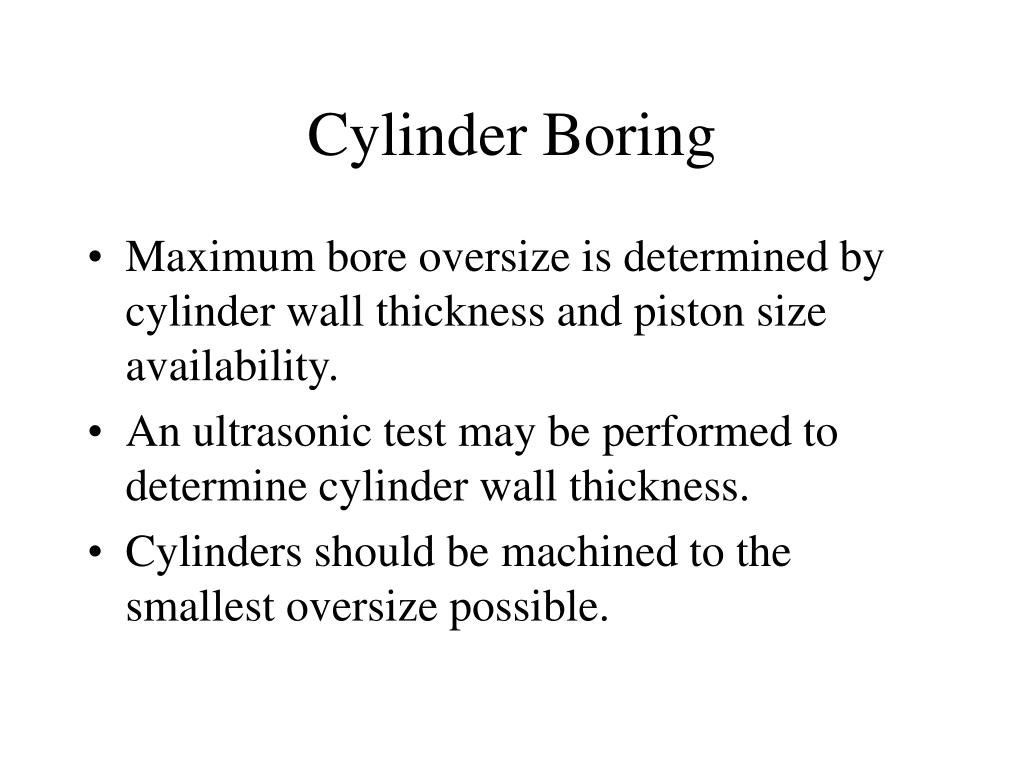 Cylinder Boring

• Maximum bore oversize is determined by cylinder wall thickness and piston size availability.
• An ultrasonic test may be performed to determine cylinder wall thickness.
• Cylinders should be machined to the smallest oversize possible.